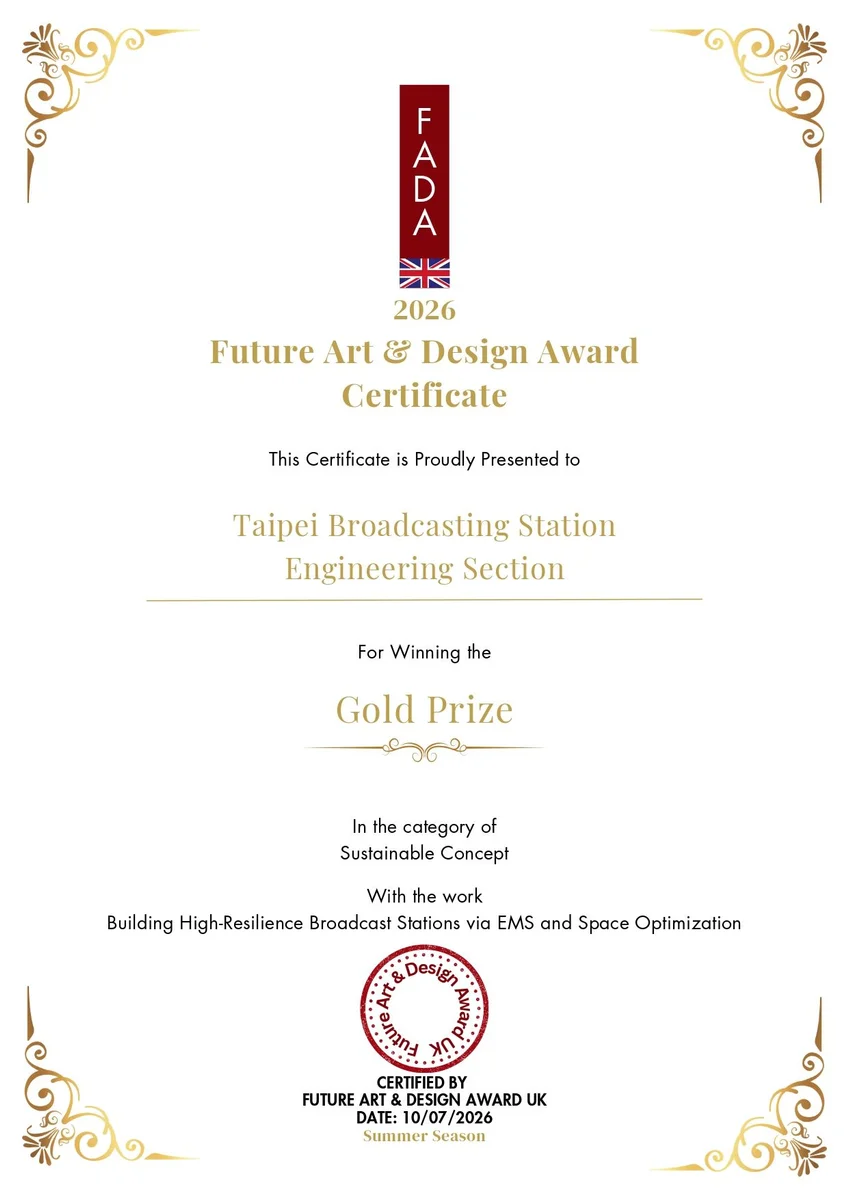 FADA

2026
Future Art & Design Award Certificate

This Certificate is Proudly Presented to

Taipei Broadcasting Station Engineering Section

For Winning the

Gold Prize

In the category of
Sustainable Concept

With the work
Building High-Resilience Broadcast Stations via EMS and Space Optimization

Future Art & Design Award UK

CERTIFIED BY
FUTURE ART & DESIGN AWARD UK
DATE: 10/07/2026
Summer Season